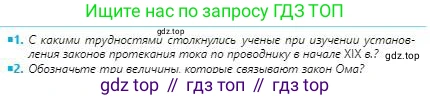 Ищите нас по запросу ГДЗ ТОП

gdz.top

1. С какими трудностями столкнулись ученые при изучении установления законов протекания тока по проводнику в начале XIX в.? gdz.top

2. Обозначьте три величины. которые связывают закон Ома?

gdz top // гдз топ // гдз top